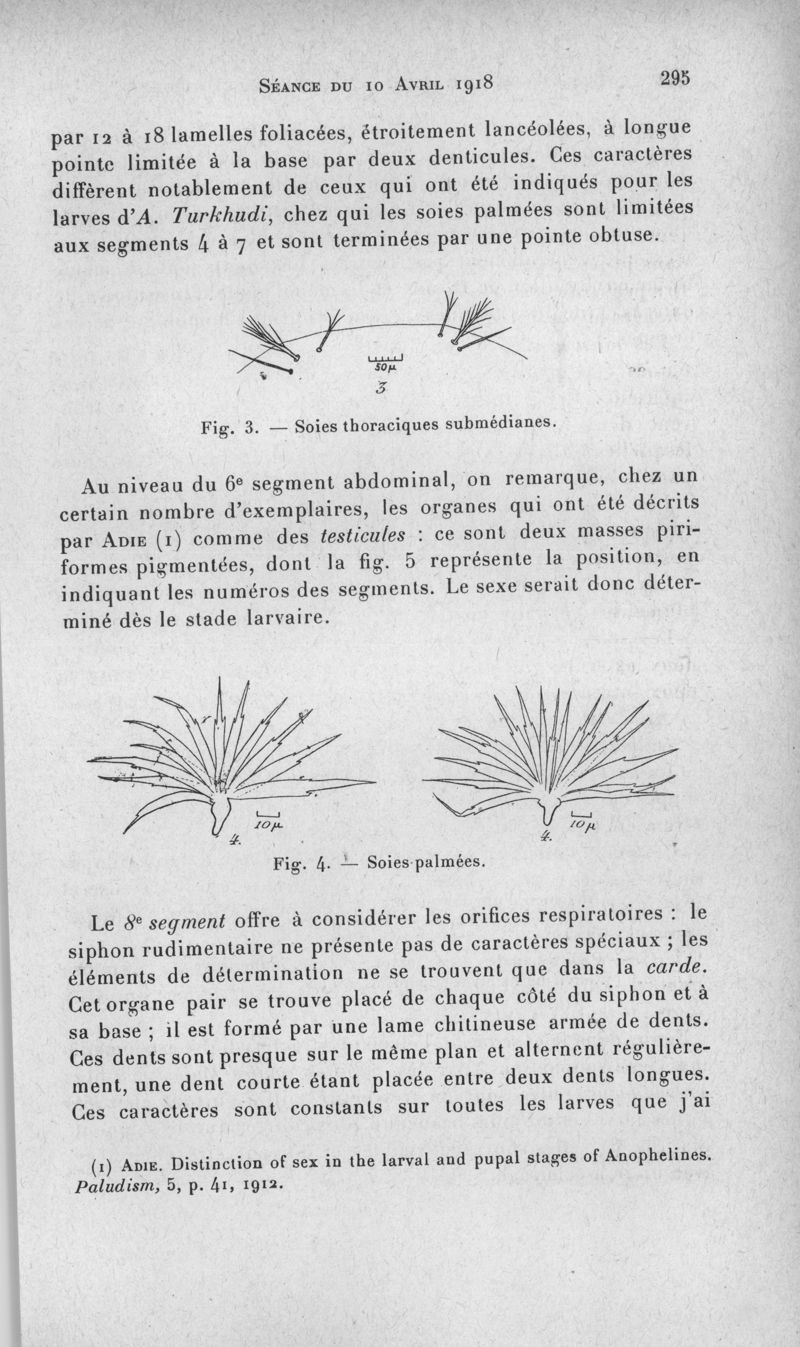 Séance du 10 Avril 1918 295

par 12 à 18 lamelles foliacées, étroitement lancéolées, à longue pointe limitée à la base par deux denticules. Ces caractères diffèrent notablement de ceux qui ont été indiqués pour les larves d'A. Turkhudi, chez qui les soies palmées sont limitées aux segments 4 à 7 et sont terminées par une pointe obtuse.

50μ
3

Fig. 3. — Soies thoraciques submédianes.

Au niveau du 6e segment abdominal, on remarque, chez un certain nombre d'exemplaires, les organes qui ont été décrits par Adie (1) comme des testicules : ce sont deux masses piriformes pigmentées, dont la fig. 5 représente la position, en indiquant les numéros des segments. Le sexe serait donc déterminé dès le stade larvaire.

10μ
4.
10μ
4.

Fig. 4. — Soies palmées.

Le 8e segment offre à considérer les orifices respiratoires : le siphon rudimentaire ne présente pas de caractères spéciaux ; les éléments de détermination ne se trouvent que dans la carde. Cet organe pair se trouve placé de chaque côté du siphon et à sa base ; il est formé par une lame chitineuse armée de dents. Ces dents sont presque sur le même plan et alternent régulièrement, une dent courte étant placée entre deux dents longues. Ces caractères sont constants sur toutes les larves que j'ai

(1) Adie. Distinction of sex in the larval and pupal stages of Anophelines. Paludism, 5, p. 41, 1912.